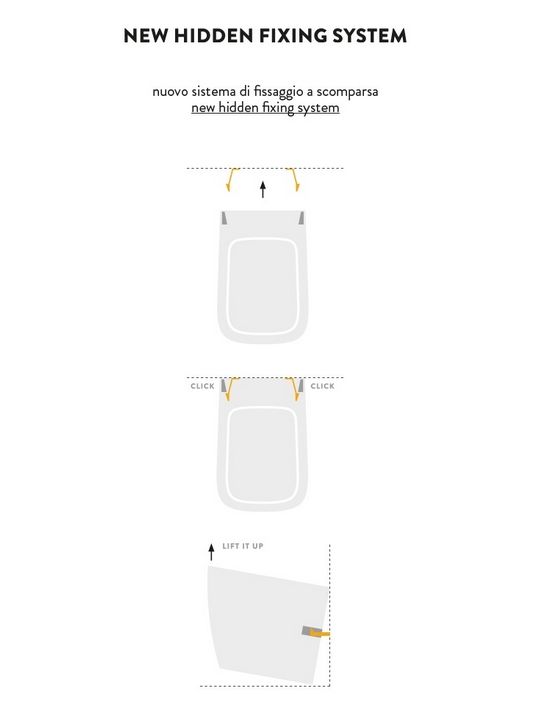 NEW HIDDEN FIXING SYSTEM

nuovo sistema di fissaggio a scomparsa
new hidden fixing system

CLICK

CLICK

LIFT IT UP